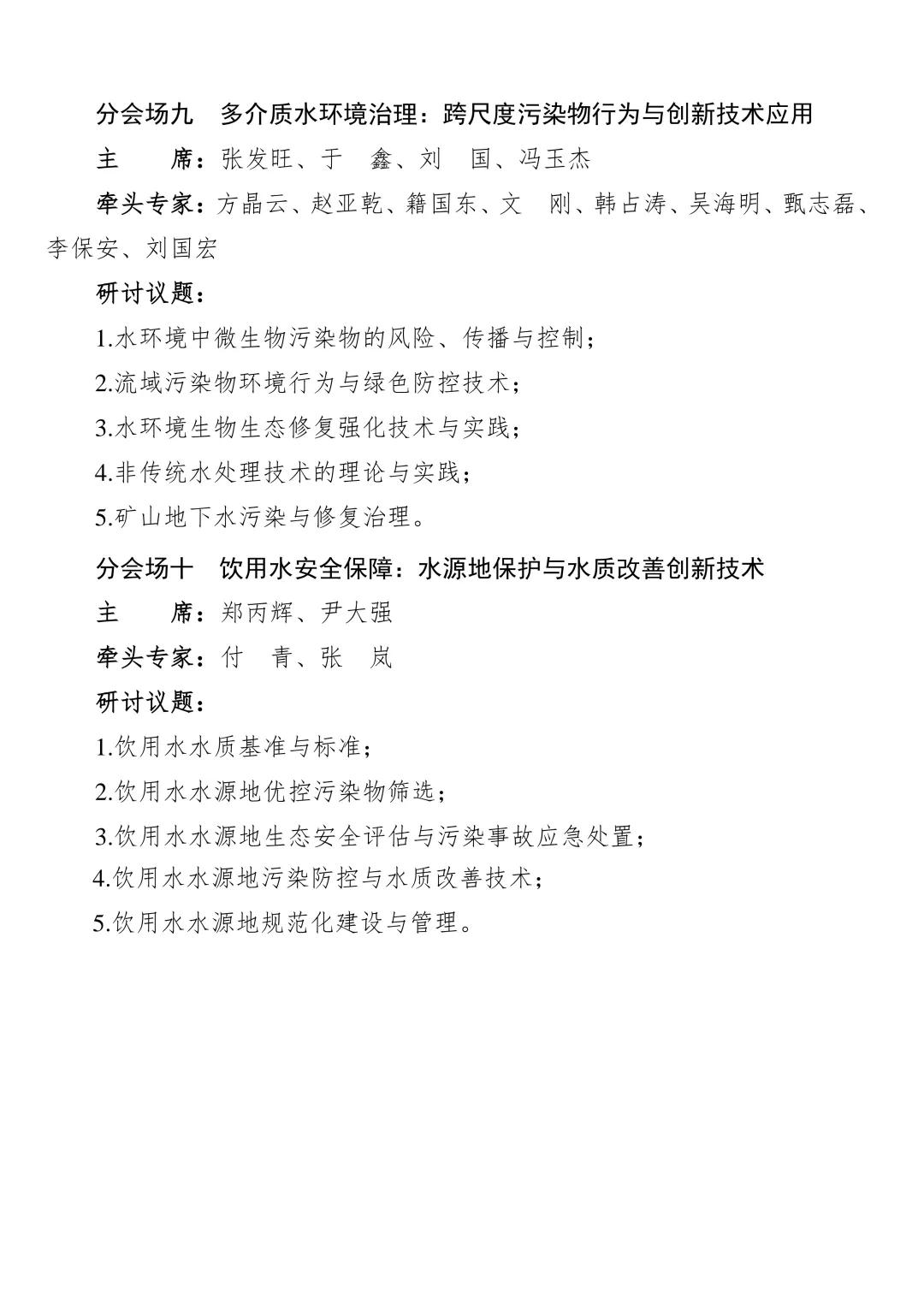 分会场九　多介质水环境治理：跨尺度污染物行为与创新技术应用

主　　席：张发旺、于　鑫、刘　国、冯玉杰

牵头专家：方晶云、赵亚乾、籍国东、文　刚、韩占涛、吴海明、甄志磊、李保安、刘国宏

研讨议题：

1.水环境中微生物污染物的风险、传播与控制；

2.流域污染物环境行为与绿色防控技术；

3.水环境生物生态修复强化技术与实践；

4.非传统水处理技术的理论与实践；

5.矿山地下水污染与修复治理。

分会场十　饮用水安全保障：水源地保护与水质改善创新技术

主　　席：郑丙辉、尹大强

牵头专家：付　青、张　岚

研讨议题：

1.饮用水水质基准与标准；

2.饮用水水源地优控污染物筛选；

3.饮用水水源地生态安全评估与污染事故应急处置；

4.饮用水水源地污染防控与水质改善技术；

5.饮用水水源地规范化建设与管理。